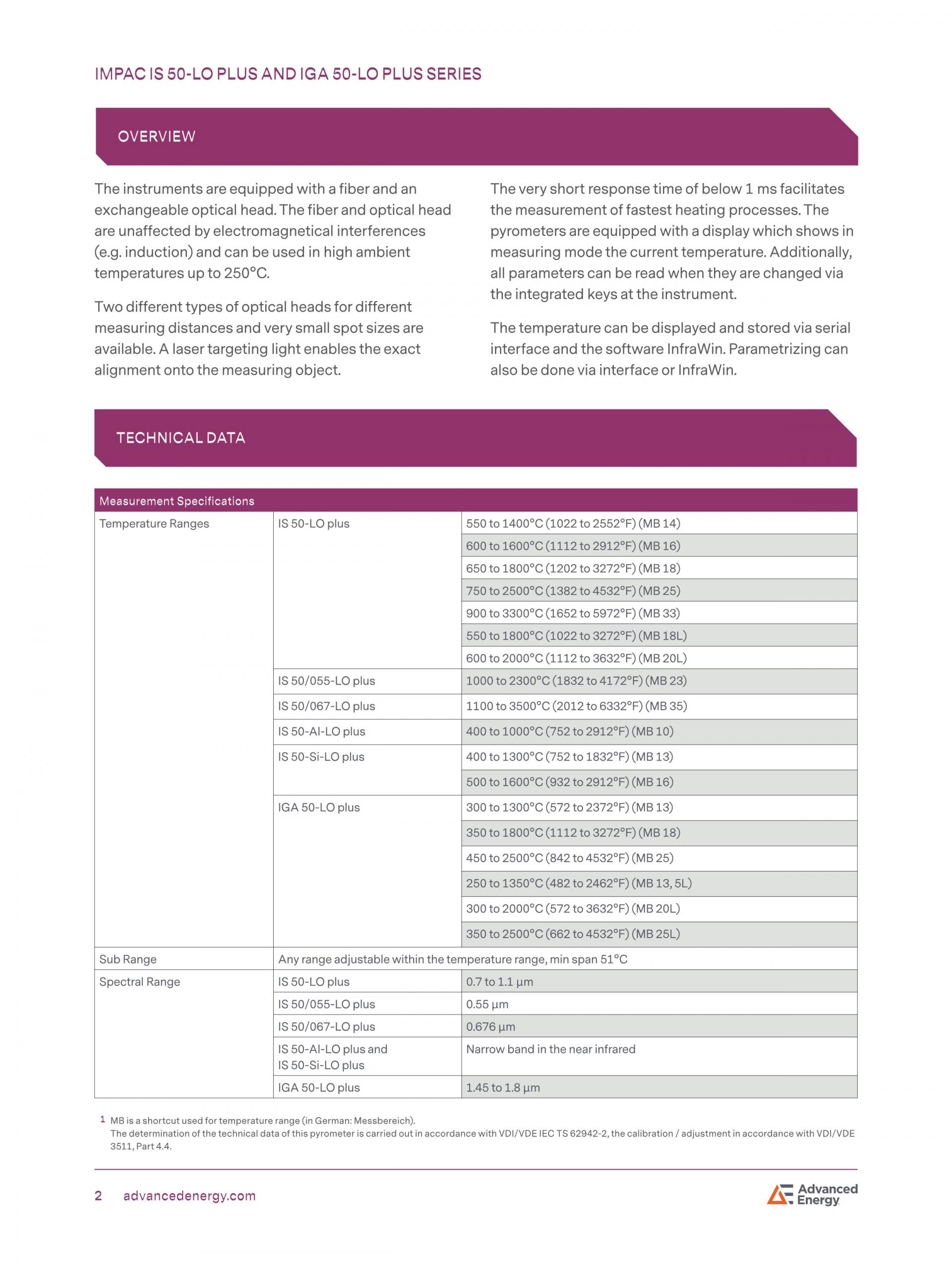 IMPAC IS 50-LO PLUS AND IGA 50-LO PLUS SERIES

OVERVIEW

The instruments are equipped with a fiber and an exchangeable optical head. The fiber and optical head are unaffected by electromagnetical interferences (e.g. induction) and can be used in high ambient temperatures up to 250°C.

Two different types of optical heads for different measuring distances and very small spot sizes are available. A laser targeting light enables the exact alignment onto the measuring object.

The very short response time of below 1 ms facilitates the measurement of fastest heating processes. The pyrometers are equipped with a display which shows in measuring mode the current temperature. Additionally, all parameters can be read when they are changed via the integrated keys at the instrument.

The temperature can be displayed and stored via serial interface and the software InfraWin. Parametrizing can also be done via interface or InfraWin.

TECHNICAL DATA

| Measurement Specifications | | |
|---|---|---|
| Temperature Ranges | IS 50-LO plus | 550 to 1400°C (1022 to 2552°F) (MB 14) |
| | | 600 to 1600°C (1112 to 2912°F) (MB 16) |
| | | 650 to 1800°C (1202 to 3272°F) (MB 18) |
| | | 750 to 2500°C (1382 to 4532°F) (MB 25) |
| | | 900 to 3300°C (1652 to 5972°F) (MB 33) |
| | | 550 to 1800°C (1022 to 3272°F) (MB 18L) |
| | | 600 to 2000°C (1112 to 3632°F) (MB 20L) |
| | IS 50/055-LO plus | 1000 to 2300°C (1832 to 4172°F) (MB 23) |
| | IS 50/067-LO plus | 1100 to 3500°C (2012 to 6332°F) (MB 35) |
| | IS 50-Al-LO plus | 400 to 1000°C (752 to 2912°F) (MB 10) |
| | IS 50-Si-LO plus | 400 to 1300°C (752 to 1832°F) (MB 13) |
| | | 500 to 1600°C (932 to 2912°F) (MB 16) |
| | IGA 50-LO plus | 300 to 1300°C (572 to 2372°F) (MB 13) |
| | | 350 to 1800°C (1112 to 3272°F) (MB 18) |
| | | 450 to 2500°C (842 to 4532°F) (MB 25) |
| | | 250 to 1350°C (482 to 2462°F) (MB 13, 5L) |
| | | 300 to 2000°C (572 to 3632°F) (MB 20L) |
| | | 350 to 2500°C (662 to 4532°F) (MB 25L) |
| Sub Range | Any range adjustable within the temperature range, min span 51°C | |
| Spectral Range | IS 50-LO plus | 0.7 to 1.1 µm |
| | IS 50/055-LO plus | 0.55 µm |
| | IS 50/067-LO plus | 0.676 µm |
| | IS 50-Al-LO plus and IS 50-Si-LO plus | Narrow band in the near infrared |
| | IGA 50-LO plus | 1.45 to 1.8 µm |

1 MB is a shortcut used for temperature range (in German: Messbereich).
The determination of the technical data of this pyrometer is carried out in accordance with VDI/VDE IEC TS 62942-2, the calibration / adjustment in accordance with VDI/VDE 3511, Part 4.4.

2 advancedenergy.com

Advanced Energy